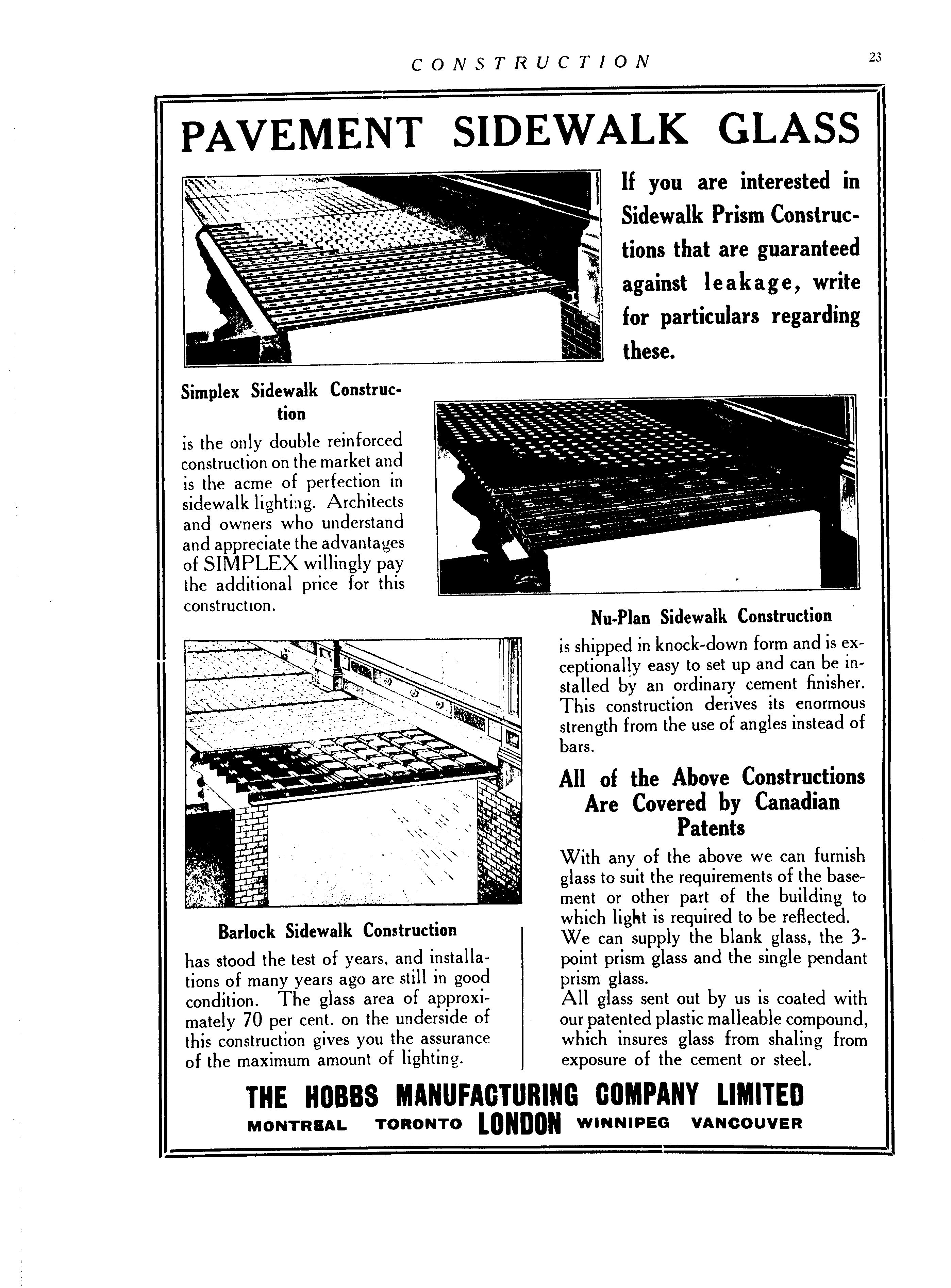 CONSTRUCTION 23

PAVEMENT SIDEWALK GLASS

If you are interested in Sidewalk Prism Constructions that are guaranteed against leakage, write for particulars regarding these.

Simplex Sidewalk Construction

is the only double reinforced construction on the market and is the acme of perfection in sidewalk lighting. Architects and owners who understand and appreciate the advantages of SIMPLEX willingly pay the additional price for this construction.

Nu-Plan Sidewalk Construction

is shipped in knock-down form and is exceptionally easy to set up and can be installed by an ordinary cement finisher. This construction derives its enormous strength from the use of angles instead of bars.

Barlock Sidewalk Construction

has stood the test of years, and installations of many years ago are still in good condition. The glass area of approximately 70 per cent. on the underside of this construction gives you the assurance of the maximum amount of lighting.

All of the Above Constructions Are Covered by Canadian Patents

With any of the above we can furnish glass to suit the requirements of the basement or other part of the building to which light is required to be reflected. We can supply the blank glass, the 3-point prism glass and the single pendant prism glass.
All glass sent out by us is coated with our patented plastic malleable compound, which insures glass from shaling from exposure of the cement or steel.

THE HOBBS MANUFACTURING COMPANY LIMITED
MONTREAL TORONTO LONDON WINNIPEG VANCOUVER